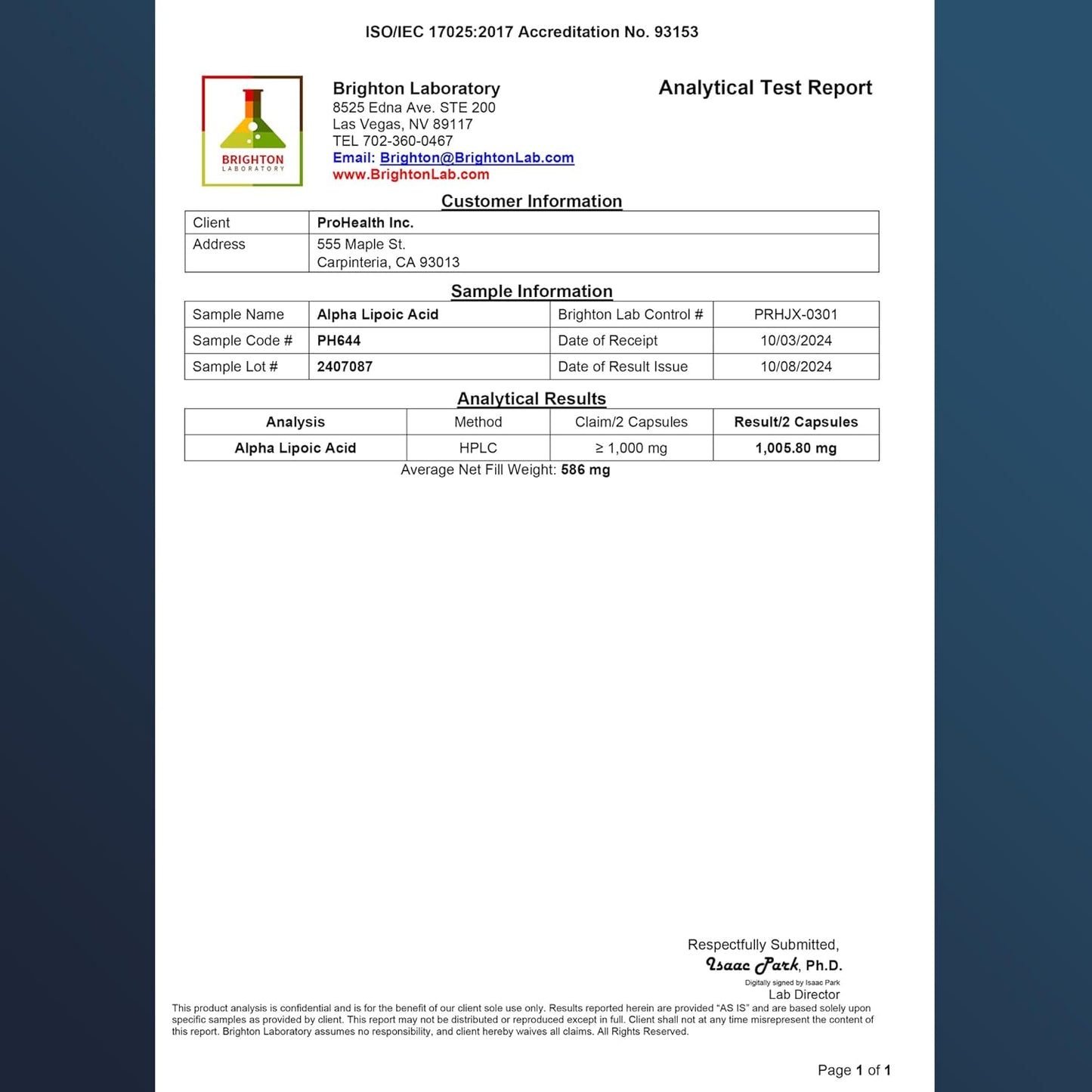 ISO/IEC 17025:2017 Accreditation No. 93153

BRIGHTON LABORATORY

Brighton Laboratory
8525 Edna Ave. STE 200
Las Vegas, NV 89117
TEL 702-360-0467
Email: Brighton@BrightonLab.com
www.BrightonLab.com

Analytical Test Report

Customer Information

| Client | ProHealth Inc. |
|---|---|
| Address | 555 Maple St. Carpinteria, CA 93013 |

Sample Information

| Sample Name | Alpha Lipoic Acid | Brighton Lab Control # | PRHJX-0301 |
|---|---|---|---|
| Sample Code # | PH644 | Date of Receipt | 10/03/2024 |
| Sample Lot # | 2407087 | Date of Result Issue | 10/08/2024 |

Analytical Results

| Analysis | Method | Claim/2 Capsules | Result/2 Capsules |
|---|---|---|---|
| Alpha Lipoic Acid | HPLC | ≥ 1,000 mg | 1,005.80 mg |

Average Net Fill Weight: 586 mg

Respectfully Submitted,
Isaac Park, Ph.D.
Digitally signed by Isaac Park
Lab Director

This product analysis is confidential and is for the benefit of our client sole use only. Results reported herein are provided "AS IS" and are based solely upon specific samples as provided by client. This report may not be distributed or reproduced except in full. Client shall not at any time misrepresent the content of this report. Brighton Laboratory assumes no responsibility, and client hereby waives all claims. All Rights Reserved.

Page 1 of 1